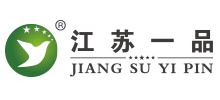 ®
江苏一品
JIANG SU YI PIN